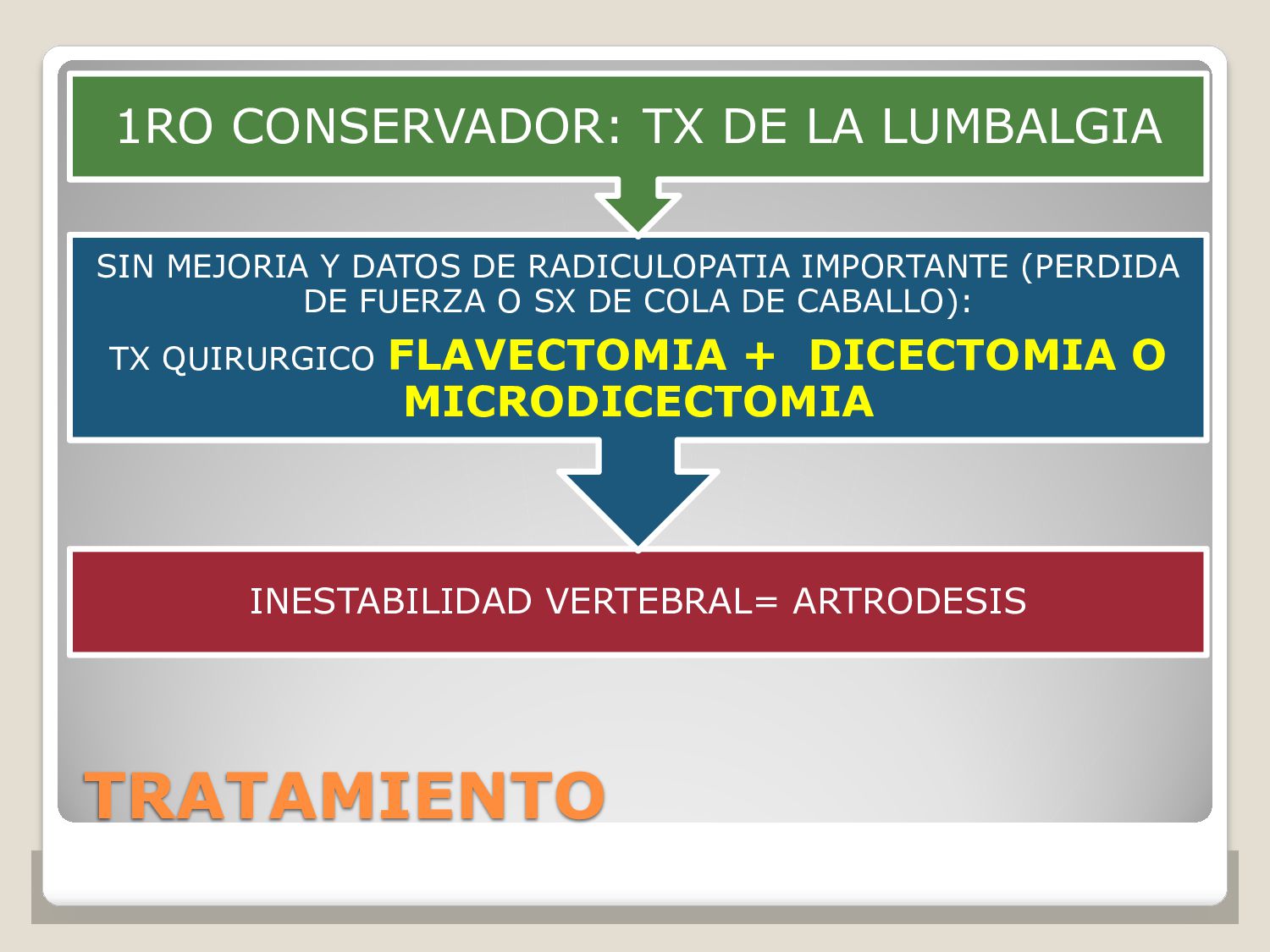 1RO CONSERVADOR: TX DE LA LUMBALGIA

SIN MEJORIA Y DATOS DE RADICULOPATIA IMPORTANTE (PERDIDA DE FUERZA O SX DE COLA DE CABALLO):

TX QUIRURGICO FLAVECTOMIA + DICECTOMIA O MICRODICECTOMIA

INESTABILIDAD VERTEBRAL= ARTRODESIS

TRATAMIENTO